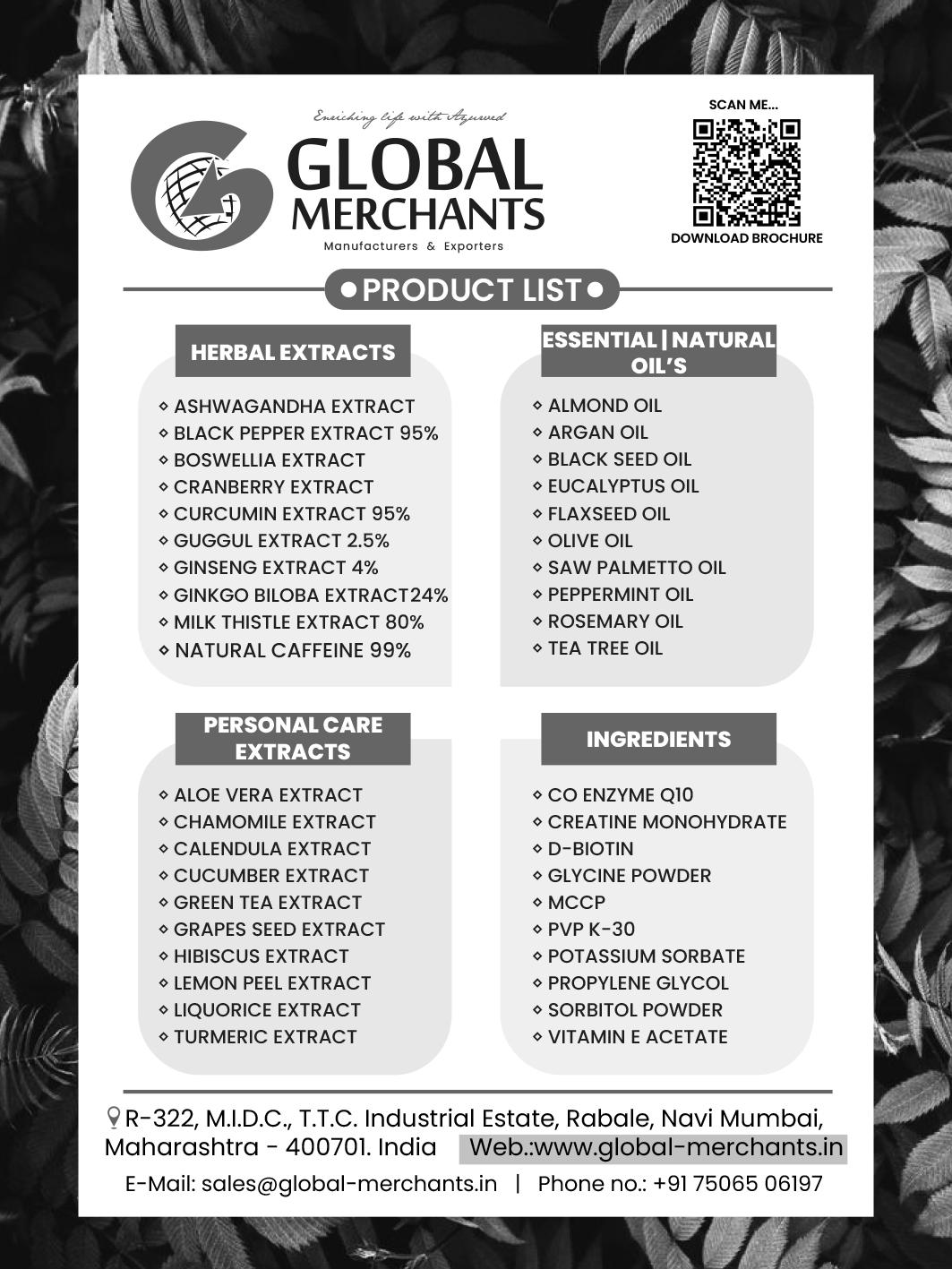 Enriching life with Ayurved

GLOBAL MERCHANTS

Manufacturers & Exporters

SCAN ME...

DOWNLOAD BROCHURE

PRODUCT LIST

HERBAL EXTRACTS

ASHWAGANDHA EXTRACT
BLACK PEPPER EXTRACT 95%
BOSWELLIA EXTRACT
CRANBERRY EXTRACT
CURCUMIN EXTRACT 95%
GUGGUL EXTRACT 2.5%
GINSENG EXTRACT 4%
GINKGO BILOBA EXTRACT24%
MILK THISTLE EXTRACT 80%
NATURAL CAFFEINE 99%

ESSENTIAL | NATURAL OIL'S

ALMOND OIL
ARGAN OIL
BLACK SEED OIL
EUCALYPTUS OIL
FLAXSEED OIL
OLIVE OIL
SAW PALMETTO OIL
PEPPERMINT OIL
ROSEMARY OIL
TEA TREE OIL

PERSONAL CARE EXTRACTS

ALOE VERA EXTRACT
CHAMOMILE EXTRACT
CALENDULA EXTRACT
CUCUMBER EXTRACT
GREEN TEA EXTRACT
GRAPES SEED EXTRACT
HIBISCUS EXTRACT
LEMON PEEL EXTRACT
LIQUORICE EXTRACT
TURMERIC EXTRACT

INGREDIENTS

CO ENZYME Q10
CREATINE MONOHYDRATE
D-BIOTIN
GLYCINE POWDER
MCCP
PVP K-30
POTASSIUM SORBATE
PROPYLENE GLYCOL
SORBITOL POWDER
VITAMIN E ACETATE

R-322, M.I.D.C., T.T.C. Industrial Estate, Rabale, Navi Mumbai, Maharashtra - 400701. India Web.:www.global-merchants.in

E-Mail: sales@global-merchants.in | Phone no.: +91 75065 06197